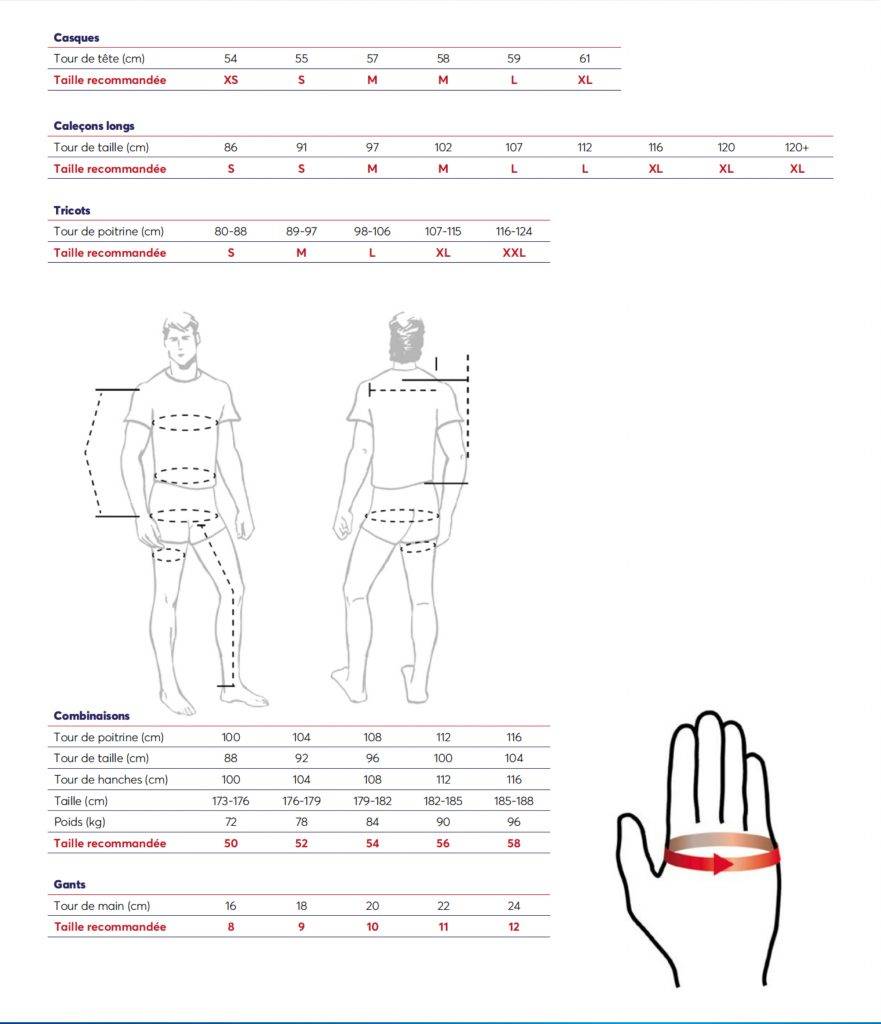 Casques

| Tour de tête (cm) | 54 | 55 | 57 | 58 | 59 | 61 |
|---|---|---|---|---|---|---|
| Taille recommandée | XS | S | M | M | L | XL |

Caleçons longs

| Tour de taille (cm) | 86 | 91 | 97 | 102 | 107 | 112 | 116 | 120 | 120+ |
|---|---|---|---|---|---|---|---|---|---|
| Taille recommandée | S | S | M | M | L | L | XL | XL | XL |

Tricots

| Tour de poitrine (cm) | 80-88 | 89-97 | 98-106 | 107-115 | 116-124 |
|---|---|---|---|---|---|
| Taille recommandée | S | M | L | XL | XXL |

Combinaisons

| Tour de poitrine (cm) | 100 | 104 | 108 | 112 | 116 |
|---|---|---|---|---|---|
| Tour de taille (cm) | 88 | 92 | 96 | 100 | 104 |
| Tour de hanches (cm) | 100 | 104 | 108 | 112 | 116 |
| Taille (cm) | 173-176 | 176-179 | 179-182 | 182-185 | 185-188 |
| Poids (kg) | 72 | 78 | 84 | 90 | 96 |
| Taille recommandée | 50 | 52 | 54 | 56 | 58 |

Gants

| Tour de main (cm) | 16 | 18 | 20 | 22 | 24 |
|---|---|---|---|---|---|
| Taille recommandée | 8 | 9 | 10 | 11 | 12 |